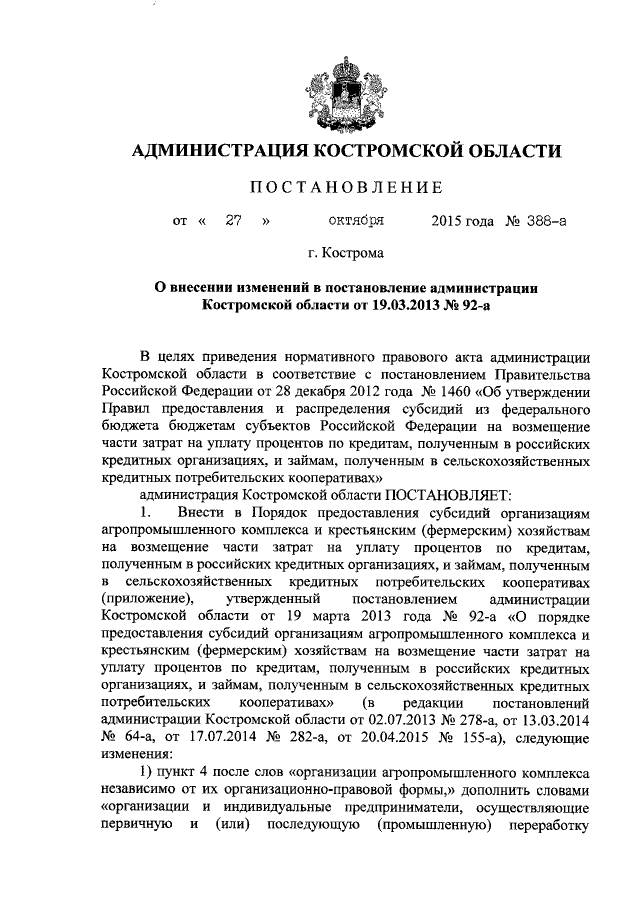 АДМИНИСТРАЦИЯ КОСТРОМСКОЙ ОБЛАСТИ

ПОСТАНОВЛЕНИЕ

от « 27 » октября 2015 года № 388-а

г. Кострома

О внесении изменений в постановление администрации Костромской области от 19.03.2013 № 92-а

В целях приведения нормативного правового акта администрации Костромской области в соответствие с постановлением Правительства Российской Федерации от 28 декабря 2012 года № 1460 «Об утверждении Правил предоставления и распределения субсидий из федерального бюджета бюджетам субъектов Российской Федерации на возмещение части затрат на уплату процентов по кредитам, полученным в российских кредитных организациях, и займам, полученным в сельскохозяйственных кредитных потребительских кооперативах»

администрация Костромской области ПОСТАНОВЛЯЕТ:

1. Внести в Порядок предоставления субсидий организациям агропромышленного комплекса и крестьянским (фермерским) хозяйствам на возмещение части затрат на уплату процентов по кредитам, полученным в российских кредитных организациях, и займам, полученным в сельскохозяйственных кредитных потребительских кооперативах (приложение), утвержденный постановлением администрации Костромской области от 19 марта 2013 года № 92-а «О порядке предоставления субсидий организациям агропромышленного комплекса и крестьянским (фермерским) хозяйствам на возмещение части затрат на уплату процентов по кредитам, полученным в российских кредитных организациях, и займам, полученным в сельскохозяйственных кредитных потребительских кооперативах» (в редакции постановлений администрации Костромской области от 02.07.2013 № 278-а, от 13.03.2014 № 64-а, от 17.07.2014 № 282-а, от 20.04.2015 № 155-а), следующие изменения:

1) пункт 4 после слов «организации агропромышленного комплекса независимо от их организационно-правовой формы,» дополнить словами «организации и индивидуальные предприниматели, осуществляющие первичную и (или) последующую (промышленную) переработку